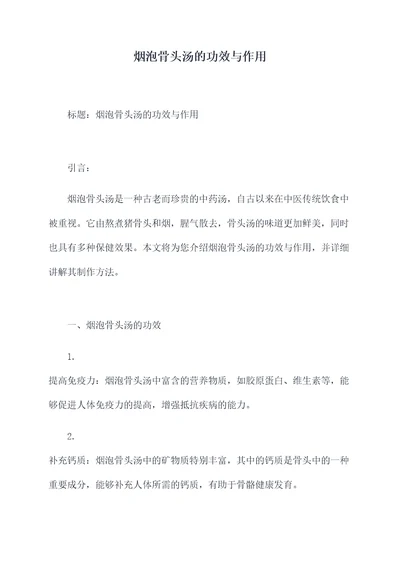 烟泡骨头汤的功效与作用

标题：烟泡骨头汤的功效与作用

引言：

烟泡骨头汤是一种古老而珍贵的中药汤，自古以来在中医传统饮食中被重视。它由熬煮猪骨头和烟，腥气散去，骨头汤的味道更加鲜美，同时也具有多种保健效果。本文将为您介绍烟泡骨头汤的功效与作用，并详细讲解其制作方法。

一、烟泡骨头汤的功效

1.

提高免疫力：烟泡骨头汤中富含的营养物质，如胶原蛋白、维生素等，能够促进人体免疫力的提高，增强抵抗疾病的能力。

2.

补充钙质：烟泡骨头汤中的矿物质特别丰富，其中的钙质是骨头中的一种重要成分，能够补充人体所需的钙质，有助于骨骼健康发育。